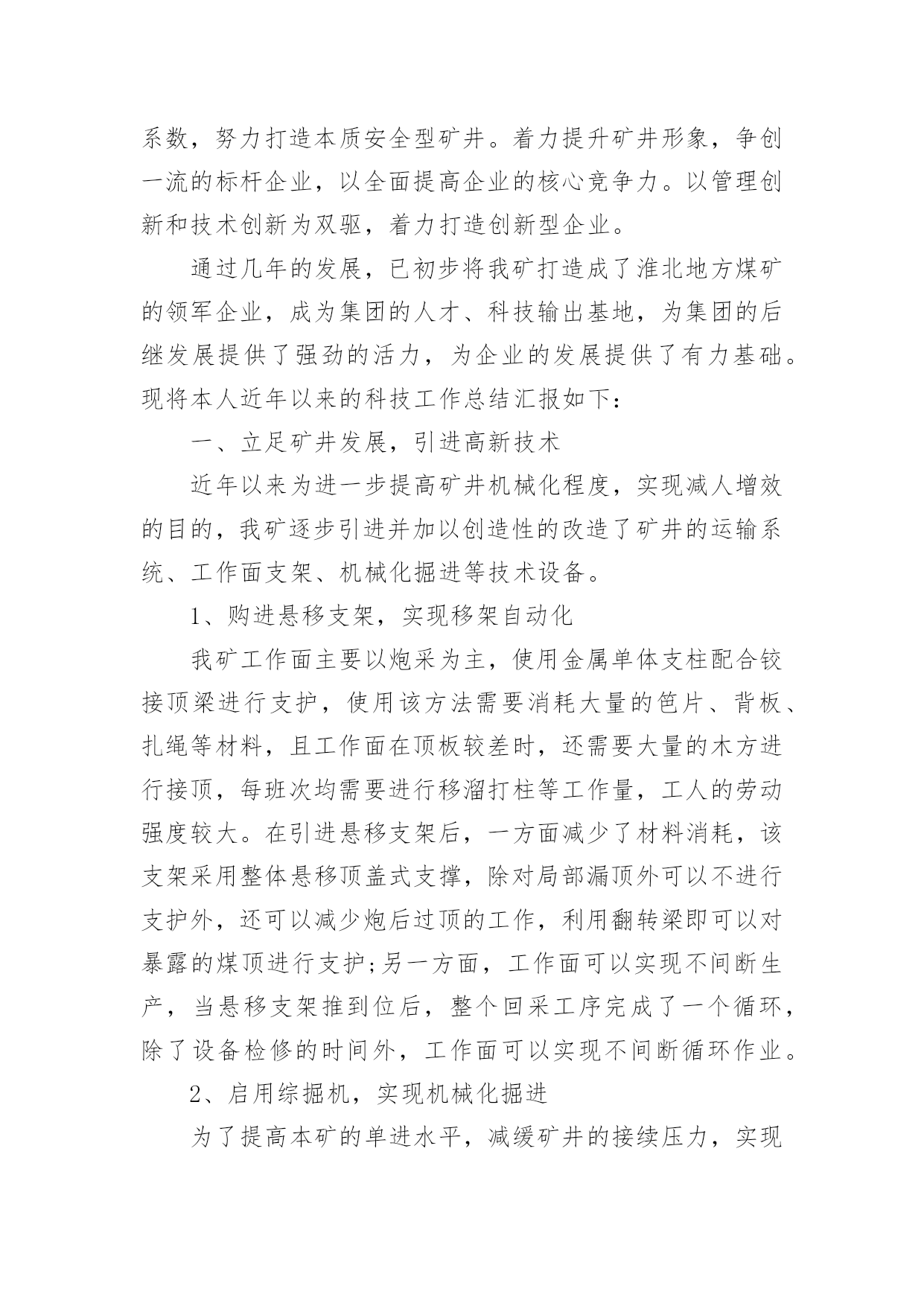 系数，努力打造本质安全型矿井。着力提升矿井形象，争创一流的标杆企业，以全面提高企业的核心竞争力。以管理创新和技术创新为双驱，着力打造创新型企业。

通过几年的发展，已初步将我矿打造成了淮北地方煤矿的领军企业，成为集团的人才、科技输出基地，为集团的后继发展提供了强劲的活力，为企业的发展提供了有力基础。现将本人近年以来的科技工作总结汇报如下：

一、立足矿井发展，引进高新技术

近年以来为进一步提高矿井机械化程度，实现减人增效的目的，我矿逐步引进并加以创造性的改造了矿井的运输系统、工作面支架、机械化掘进等技术设备。

1、购进悬移支架，实现移架自动化

我矿工作面主要以炮采为主，使用金属单体支柱配合铰接顶梁进行支护，使用该方法需要消耗大量的笆片、背板、扎绳等材料，且工作面在顶板较差时，还需要大量的木方进行接顶，每班次均需要进行移溜打柱等工作量，工人的劳动强度较大。在引进悬移支架后，一方面减少了材料消耗，该支架采用整体悬移顶盖式支撑，除对局部漏顶外可以不进行支护外，还可以减少炮后过顶的工作，利用翻转梁即可以对暴露的煤顶进行支护;另一方面，工作面可以实现不间断生产，当悬移支架推到位后，整个回采工序完成了一个循环，除了设备检修的时间外，工作面可以实现不间断循环作业。

2、启用综掘机，实现机械化掘进

为了提高本矿的单进水平，减缓矿井的接续压力，实现